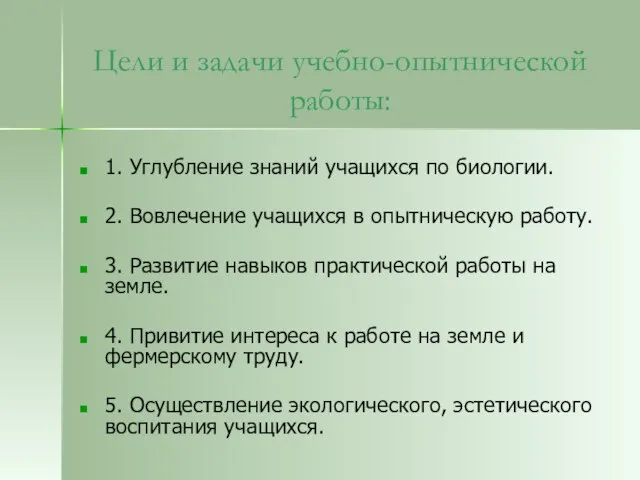 Цели и задачи учебно-опытнической работы:

1. Углубление знаний учащихся по биологии.

2. Вовлечение учащихся в опытническую работу.

3. Развитие навыков практической работы на земле.

4. Привитие интереса к работе на земле и фермерскому труду.

5. Осуществление экологического, эстетического воспитания учащихся.